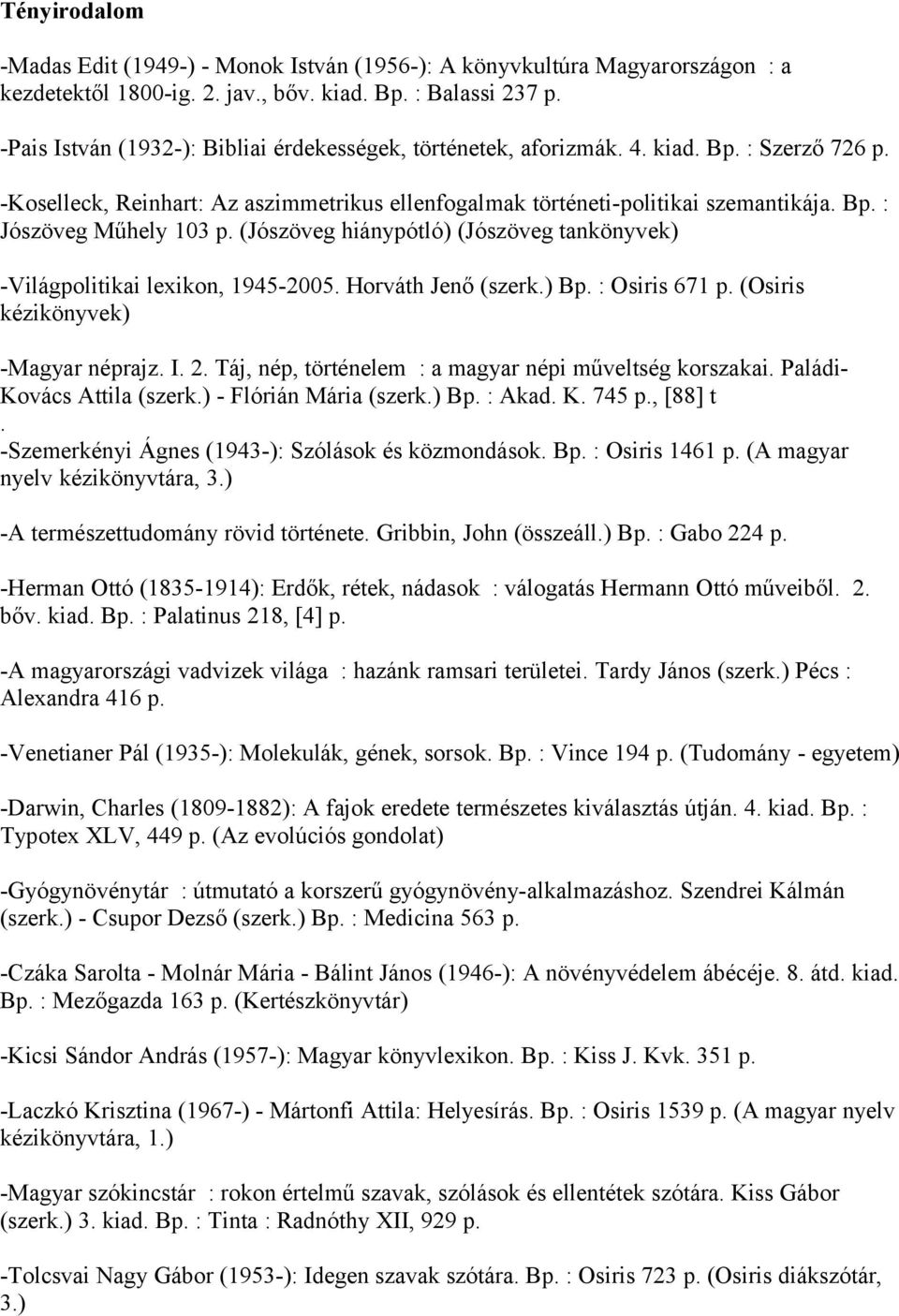 Tényirodalom

-Madas Edit (1949-) - Monok István (1956-): A könyvkultúra Magyarországon : a kezdetektől 1800-ig. 2. jav., bőv. kiad. Bp. : Balassi 237 p.

-Pais István (1932-): Bibliai érdekességek, történetek, aforizmák. 4. kiad. Bp. : Szerző 726 p.

-Koselleck, Reinhart: Az aszimmetrikus ellenfogalmak történeti-politikai szemantikája. Bp. : Jószöveg Műhely 103 p. (Jószöveg hiánypótló) (Jószöveg tankönyvek)

-Világpolitikai lexikon, 1945-2005. Horváth Jenő (szerk.) Bp. : Osiris 671 p. (Osiris kézikönyvek)

-Magyar néprajz. I. 2. Táj, nép, történelem : a magyar népi műveltség korszakai. Paládi-Kovács Attila (szerk.) - Flórián Mária (szerk.) Bp. : Akad. K. 745 p., [88] t
.
-Szemerkényi Ágnes (1943-): Szólások és közmondások. Bp. : Osiris 1461 p. (A magyar nyelv kézikönyvtára, 3.)

-A természettudomány rövid története. Gribbin, John (összeáll.) Bp. : Gabo 224 p.

-Herman Ottó (1835-1914): Erdők, rétek, nádasok : válogatás Hermann Ottó műveiből. 2. bőv. kiad. Bp. : Palatinus 218, [4] p.

-A magyarországi vadvizek világa : hazánk ramsari területei. Tardy János (szerk.) Pécs : Alexandra 416 p.

-Venetianer Pál (1935-): Molekulák, gének, sorsok. Bp. : Vince 194 p. (Tudomány - egyetem)

-Darwin, Charles (1809-1882): A fajok eredete természetes kiválasztás útján. 4. kiad. Bp. : Typotex XLV, 449 p. (Az evolúciós gondolat)

-Gyógynövénytár : útmutató a korszerű gyógynövény-alkalmazáshoz. Szendrei Kálmán (szerk.) - Csupor Dezső (szerk.) Bp. : Medicina 563 p.

-Czáka Sarolta - Molnár Mária - Bálint János (1946-): A növényvédelem ábécéje. 8. átd. kiad. Bp. : Mezőgazda 163 p. (Kertészkönyvtár)

-Kicsi Sándor András (1957-): Magyar könyvlexikon. Bp. : Kiss J. Kvk. 351 p.

-Laczkó Krisztina (1967-) - Mártonfi Attila: Helyesírás. Bp. : Osiris 1539 p. (A magyar nyelv kézikönyvtára, 1.)

-Magyar szókincstár : rokon értelmű szavak, szólások és ellentétek szótára. Kiss Gábor (szerk.) 3. kiad. Bp. : Tinta : Radnóthy XII, 929 p.

-Tolcsvai Nagy Gábor (1953-): Idegen szavak szótára. Bp. : Osiris 723 p. (Osiris diákszótár, 3.)